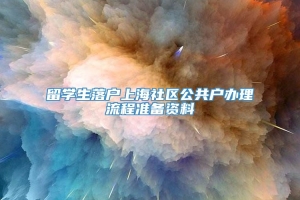 留学生落户上海社区公共户办理流程准备资料